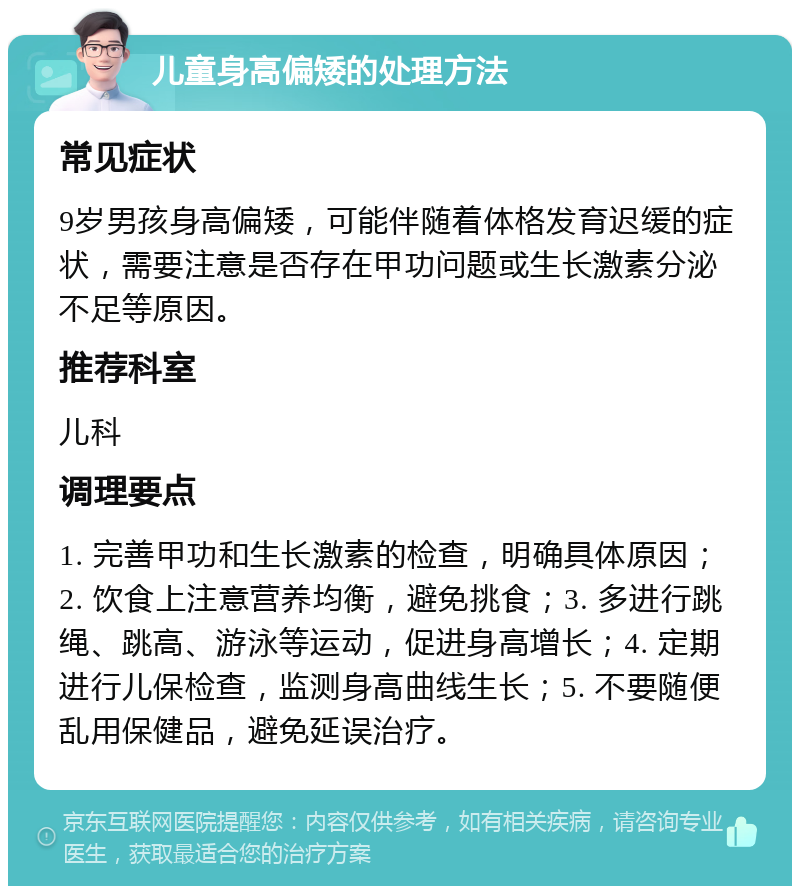 儿童身高偏矮的处理方法

常见症状

9岁男孩身高偏矮，可能伴随着体格发育迟缓的症状，需要注意是否存在甲功问题或生长激素分泌不足等原因。

推荐科室

儿科

调理要点

1. 完善甲功和生长激素的检查，明确具体原因；2. 饮食上注意营养均衡，避免挑食；3. 多进行跳绳、跳高、游泳等运动，促进身高增长；4. 定期进行儿保检查，监测身高曲线生长；5. 不要随便乱用保健品，避免延误治疗。

京东互联网医院提醒您：内容仅供参考，如有相关疾病，请咨询专业医生，获取最适合您的治疗方案